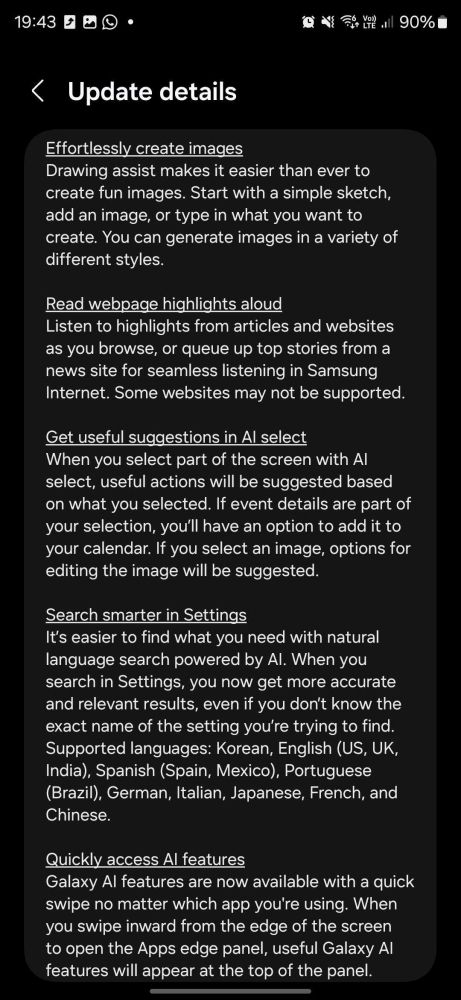 19:43 • Vo) LTE 90%

Update details

Effortlessly create images
Drawing assist makes it easier than ever to create fun images. Start with a simple sketch, add an image, or type in what you want to create. You can generate images in a variety of different styles.

Read webpage highlights aloud
Listen to highlights from articles and websites as you browse, or queue up top stories from a news site for seamless listening in Samsung Internet. Some websites may not be supported.

Get useful suggestions in AI select
When you select part of the screen with AI select, useful actions will be suggested based on what you selected. If event details are part of your selection, you'll have an option to add it to your calendar. If you select an image, options for editing the image will be suggested.

Search smarter in Settings
It's easier to find what you need with natural language search powered by AI. When you search in Settings, you now get more accurate and relevant results, even if you don't know the exact name of the setting you're trying to find. Supported languages: Korean, English (US, UK, India), Spanish (Spain, Mexico), Portuguese (Brazil), German, Italian, Japanese, French, and Chinese.

Quickly access AI features
Galaxy AI features are now available with a quick swipe no matter which app you're using. When you swipe inward from the edge of the screen to open the Apps edge panel, useful Galaxy AI features will appear at the top of the panel.